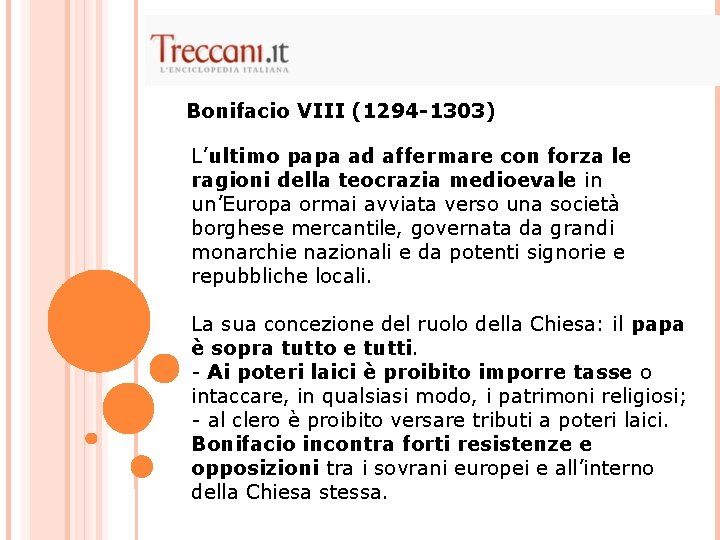 Treccani.it
L'ENCICLOPEDIA ITALIANA

Bonifacio VIII (1294-1303)

L'ultimo papa ad affermare con forza le ragioni della teocrazia medioevale in un'Europa ormai avviata verso una società borghese mercantile, governata da grandi monarchie nazionali e da potenti signorie e repubbliche locali.

La sua concezione del ruolo della Chiesa: il papa è sopra tutto e tutti.
- Ai poteri laici è proibito imporre tasse o intaccare, in qualsiasi modo, i patrimoni religiosi;
- al clero è proibito versare tributi a poteri laici.
Bonifacio incontra forti resistenze e opposizioni tra i sovrani europei e all'interno della Chiesa stessa.